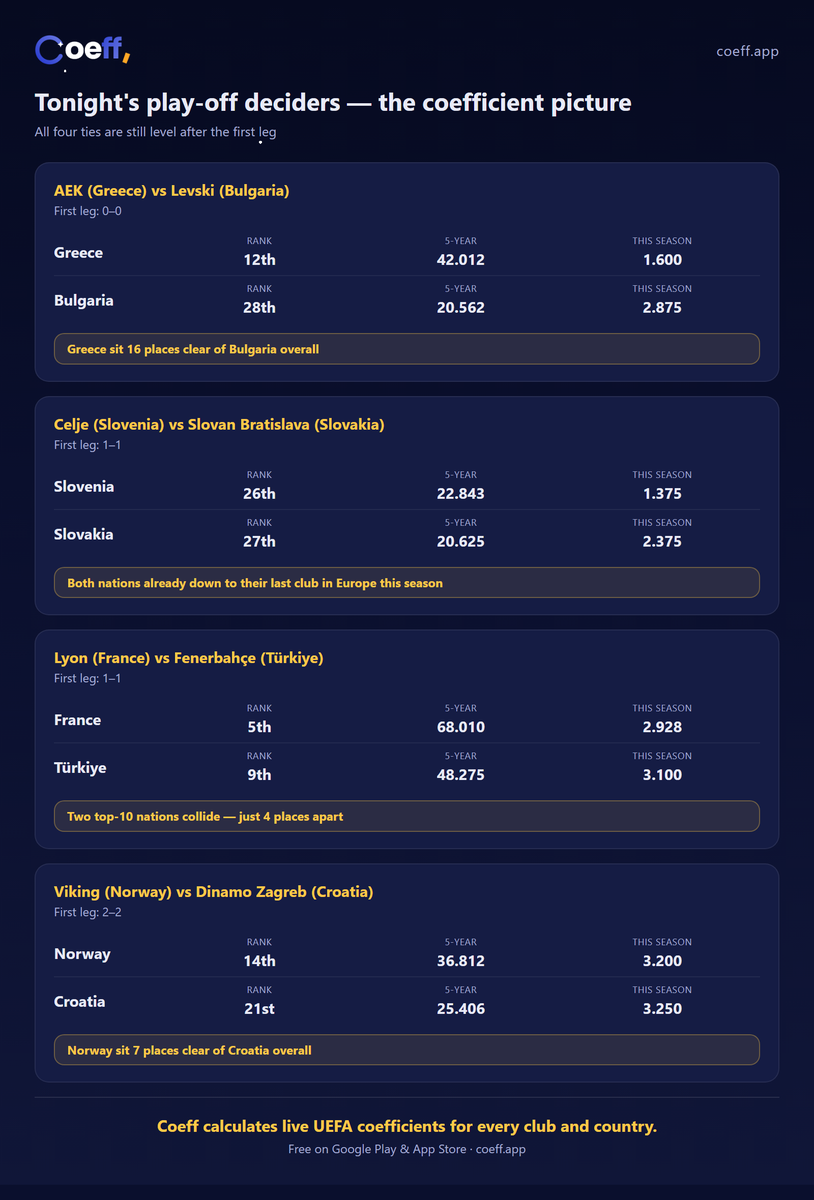 Coeff,

coeff.app

Tonight's play-off deciders — the coefficient picture

All four ties are still level after the first leg

AEK (Greece) vs Levski (Bulgaria)

First leg: 0–0

| | RANK | 5-YEAR | THIS SEASON |
|---|---|---|---|
| Greece | 12th | 42.012 | 1.600 |
| Bulgaria | 28th | 20.562 | 2.875 |

Greece sit 16 places clear of Bulgaria overall

Celje (Slovenia) vs Slovan Bratislava (Slovakia)

First leg: 1–1

| | RANK | 5-YEAR | THIS SEASON |
|---|---|---|---|
| Slovenia | 26th | 22.843 | 1.375 |
| Slovakia | 27th | 20.625 | 2.375 |

Both nations already down to their last club in Europe this season

Lyon (France) vs Fenerbahçe (Türkiye)

First leg: 1–1

| | RANK | 5-YEAR | THIS SEASON |
|---|---|---|---|
| France | 5th | 68.010 | 2.928 |
| Türkiye | 9th | 48.275 | 3.100 |

Two top-10 nations collide — just 4 places apart

Viking (Norway) vs Dinamo Zagreb (Croatia)

First leg: 2–2

| | RANK | 5-YEAR | THIS SEASON |
|---|---|---|---|
| Norway | 14th | 36.812 | 3.200 |
| Croatia | 21st | 25.406 | 3.250 |

Norway sit 7 places clear of Croatia overall

Coeff calculates live UEFA coefficients for every club and country.

Free on Google Play & App Store · coeff.app